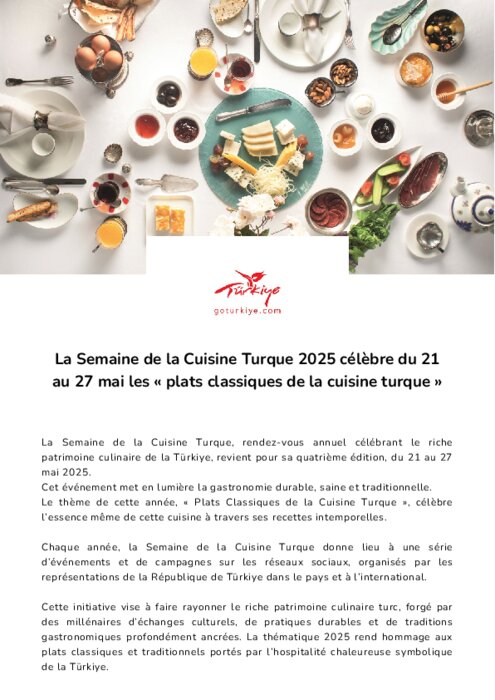 Türkiye
goturkiye.com

La Semaine de la Cuisine Turque 2025 célèbre du 21 au 27 mai les « plats classiques de la cuisine turque »

La Semaine de la Cuisine Turque, rendez-vous annuel célébrant le riche patrimoine culinaire de la Türkiye, revient pour sa quatrième édition, du 21 au 27 mai 2025.
Cet événement met en lumière la gastronomie durable, saine et traditionnelle.
Le thème de cette année, « Plats Classiques de la Cuisine Turque », célèbre l'essence même de cette cuisine à travers ses recettes intemporelles.

Chaque année, la Semaine de la Cuisine Turque donne lieu à une série d'événements et de campagnes sur les réseaux sociaux, organisés par les représentations de la République de Türkiye dans le pays et à l'international.

Cette initiative vise à faire rayonner le riche patrimoine culinaire turc, forgé par des millénaires d'échanges culturels, de pratiques durables et de traditions gastronomiques profondément ancrées. La thématique 2025 rend hommage aux plats classiques et traditionnels portés par l'hospitalité chaleureuse symbolique de la Türkiye.